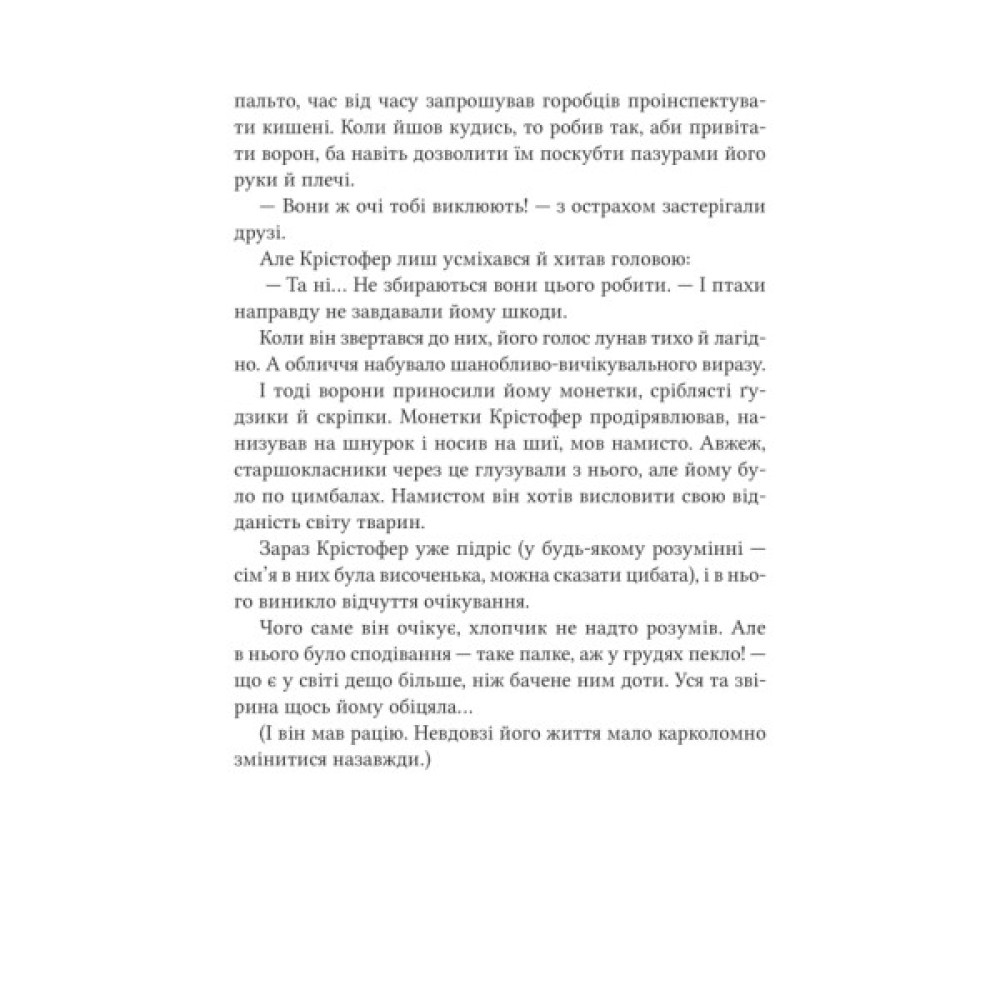 пальто, час від часу запрошував горобців проінспектувати кишені. Коли йшов кудись, то робив так, аби привітати ворон, ба навіть дозволити їм поскубти пазурами його руки й плечі.

— Вони ж очі тобі виклюють! — з острахом застерігали друзі.

Але Крістофер лиш усміхався й хитав головою:

— Та ні... Не збираються вони цього робити. — І птахи направду не завдавали йому шкоди.

Коли він звертався до них, його голос лунав тихо й лагідно. А обличчя набувало шанобливо-вичікувального виразу.

І тоді ворони приносили йому монетки, сріблясті ґудзики й скріпки. Монетки Крістофер продірявлював, нанизував на шнурок і носив на шиї, мов намисто. Авжеж, старшокласники через це глузували з нього, але йому було по цимбалах. Намистом він хотів висловити свою відданість світу тварин.

Зараз Крістофер уже підріс (у будь-якому розумінні — сім'я в них була височенька, можна сказати цибата), і в нього виникло відчуття очікування.

Чого саме він очікує, хлопчик не надто розумів. Але в нього було сподівання — таке палке, аж у грудях пекло! — що є у світі дещо більше, ніж бачене ним доти. Уся та звірина щось йому обіцяла...

(І він мав рацію. Невдовзі його життя мало карколомно змінитися назавжди.)